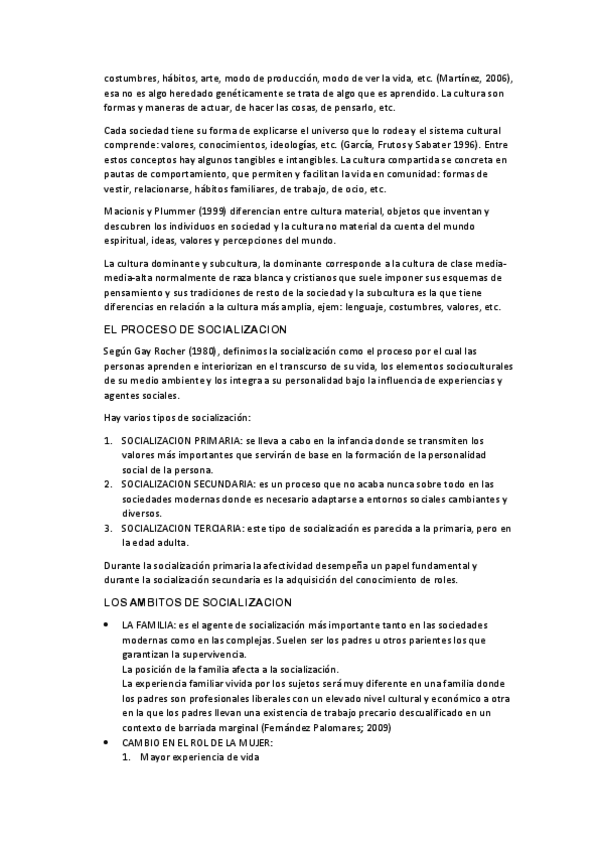 costumbres, hábitos, arte, modo de producción, modo de ver la vida, etc. (Martínez, 2006), esa no es algo heredado genéticamente se trata de algo que es aprendido. La cultura son formas y maneras de actuar, de hacer las cosas, de pensarlo, etc.

Cada sociedad tiene su forma de explicarse el universo que lo rodea y el sistema cultural comprende: valores, conocimientos, ideologías, etc. (García, Frutos y Sabater 1996). Entre estos conceptos hay algunos tangibles e intangibles. La cultura compartida se concreta en pautas de comportamiento, que permiten y facilitan la vida en comunidad: formas de vestir, relacionarse, hábitos familiares, de trabajo, de ocio, etc.

Macionis y Plummer (1999) diferencian entre cultura material, objetos que inventan y descubren los individuos en sociedad y la cultura no material da cuenta del mundo espiritual, ideas, valores y percepciones del mundo.

La cultura dominante y subcultura, la dominante corresponde a la cultura de clase media-media-alta normalmente de raza blanca y cristianos que suele imponer sus esquemas de pensamiento y sus tradiciones de resto de la sociedad y la subcultura es la que tiene diferencias en relación a la cultura más amplia, ejem: lenguaje, costumbres, valores, etc.

EL PROCESO DE SOCIALIZACION

Según Gay Rocher (1980), definimos la socialización como el proceso por el cual las personas aprenden e interiorizan en el transcurso de su vida, los elementos socioculturales de su medio ambiente y los integra a su personalidad bajo la influencia de experiencias y agentes sociales.

Hay varios tipos de socialización:

1. SOCIALIZACION PRIMARIA: se lleva a cabo en la infancia donde se transmiten los valores más importantes que servirán de base en la formación de la personalidad social de la persona.
2. SOCIALIZACION SECUNDARIA: es un proceso que no acaba nunca sobre todo en las sociedades modernas donde es necesario adaptarse a entornos sociales cambiantes y diversos.
3. SOCIALIZACION TERCIARIA: este tipo de socialización es parecida a la primaria, pero en la edad adulta.

Durante la socialización primaria la afectividad desempeña un papel fundamental y durante la socialización secundaria es la adquisición del conocimiento de roles.

LOS AMBITOS DE SOCIALIZACION

• LA FAMILIA: es el agente de socialización más importante tanto en las sociedades modernas como en las complejas. Suelen ser los padres u otros parientes los que garantizan la supervivencia.
La posición de la familia afecta a la socialización.
La experiencia familiar vivida por los sujetos será muy diferente en una familia donde los padres son profesionales liberales con un elevado nivel cultural y económico a otra en la que los padres llevan una existencia de trabajo precario descualificado en un contexto de barriada marginal (Fernández Palomares; 2009)
• CAMBIO EN EL ROL DE LA MUJER:
1. Mayor experiencia de vida